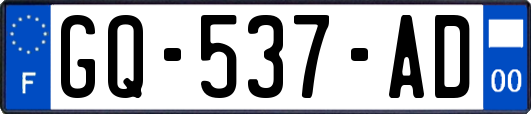 F
GQ-537-AD
00